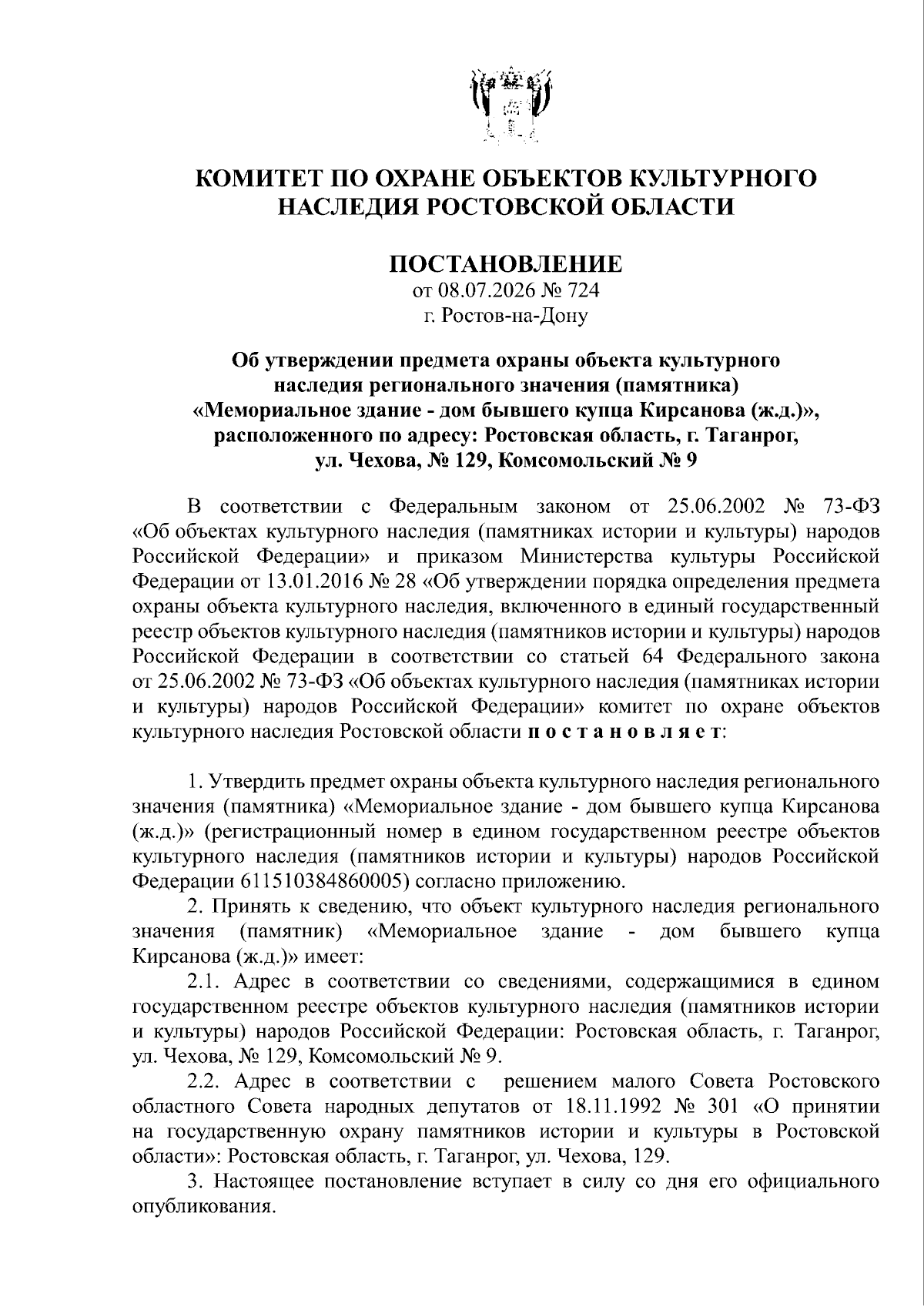 КОМИТЕТ ПО ОХРАНЕ ОБЪЕКТОВ КУЛЬТУРНОГО НАСЛЕДИЯ РОСТОВСКОЙ ОБЛАСТИ

ПОСТАНОВЛЕНИЕ
от 08.07.2026 № 724
г. Ростов-на-Дону

Об утверждении предмета охраны объекта культурного наследия регионального значения (памятника) «Мемориальное здание - дом бывшего купца Кирсанова (ж.д.)», расположенного по адресу: Ростовская область, г. Таганрог, ул. Чехова, № 129, Комсомольский № 9

В соответствии с Федеральным законом от 25.06.2002 № 73-ФЗ «Об объектах культурного наследия (памятниках истории и культуры) народов Российской Федерации» и приказом Министерства культуры Российской Федерации от 13.01.2016 № 28 «Об утверждении порядка определения предмета охраны объекта культурного наследия, включенного в единый государственный реестр объектов культурного наследия (памятников истории и культуры) народов Российской Федерации в соответствии со статьей 64 Федерального закона от 25.06.2002 № 73-ФЗ «Об объектах культурного наследия (памятниках истории и культуры) народов Российской Федерации» комитет по охране объектов культурного наследия Ростовской области п о с т а н о в л я е т:

1. Утвердить предмет охраны объекта культурного наследия регионального значения (памятника) «Мемориальное здание - дом бывшего купца Кирсанова (ж.д.)» (регистрационный номер в едином государственном реестре объектов культурного наследия (памятников истории и культуры) народов Российской Федерации 611510384860005) согласно приложению.

2. Принять к сведению, что объект культурного наследия регионального значения (памятник) «Мемориальное здание - дом бывшего купца Кирсанова (ж.д.)» имеет:

2.1. Адрес в соответствии со сведениями, содержащимися в едином государственном реестре объектов культурного наследия (памятников истории и культуры) народов Российской Федерации: Ростовская область, г. Таганрог, ул. Чехова, № 129, Комсомольский № 9.

2.2. Адрес в соответствии с решением малого Совета Ростовского областного Совета народных депутатов от 18.11.1992 № 301 «О принятии на государственную охрану памятников истории и культуры в Ростовской области»: Ростовская область, г. Таганрог, ул. Чехова, 129.

3. Настоящее постановление вступает в силу со дня его официального опубликования.